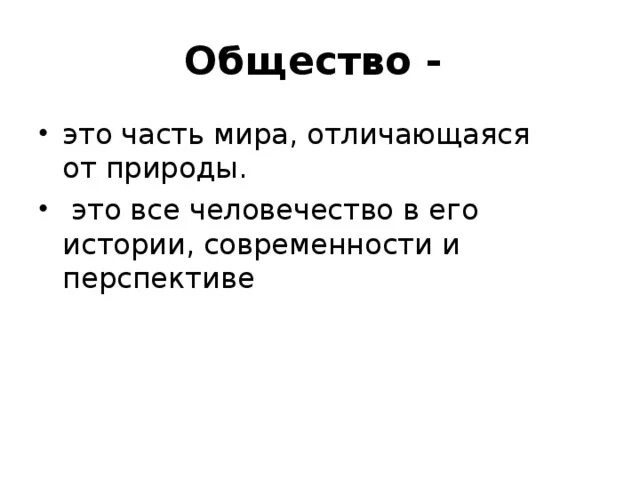 Общество -

• это часть мира, отличающаяся от природы.
• это все человечество в его истории, современности и перспективе